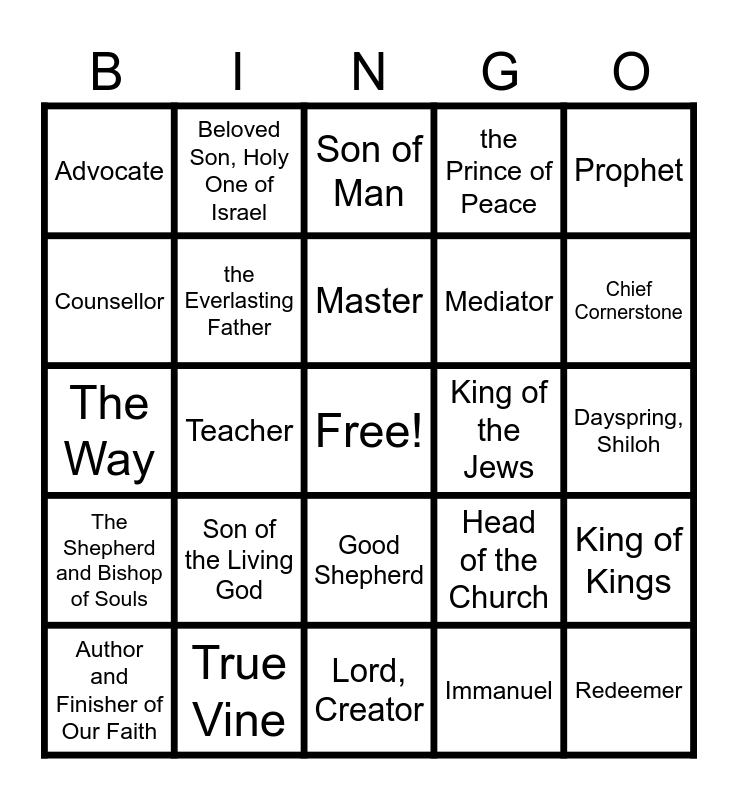 | B | I | N | G | O |
|---|---|---|---|---|
| Advocate | Beloved Son, Holy One of Israel | Son of Man | the Prince of Peace | Prophet |
| Counsellor | the Everlasting Father | Master | Mediator | Chief Cornerstone |
| The Way | Teacher | Free! | King of the Jews | Dayspring, Shiloh |
| The Shepherd and Bishop of Souls | Son of the Living God | Good Shepherd | Head of the Church | King of Kings |
| Author and Finisher of Our Faith | True Vine | Lord, Creator | Immanuel | Redeemer |